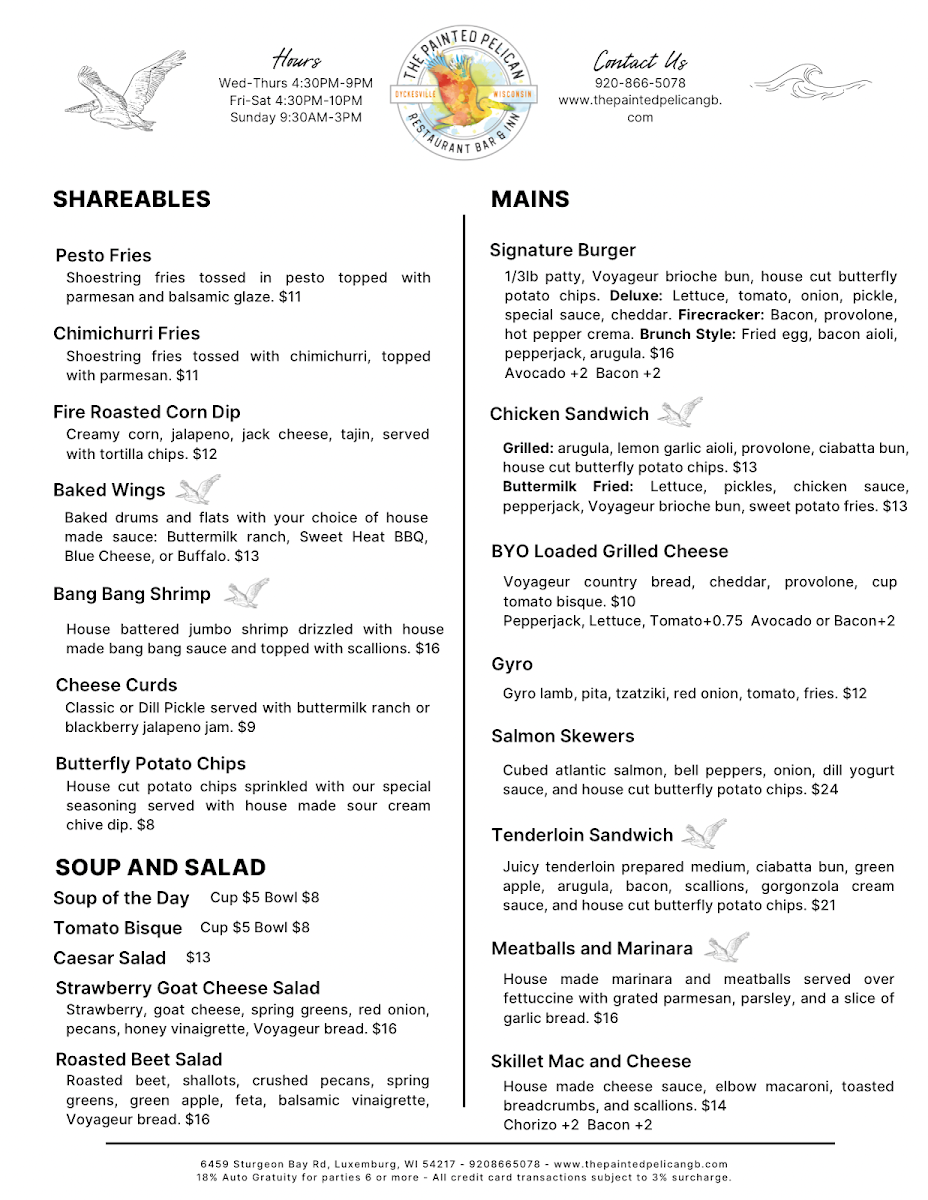 Hours
Wed-Thurs 4:30PM-9PM
Fri-Sat 4:30PM-10PM
Sunday 9:30AM-3PM

THE PAINTED PELICAN
DYCKESVILLE WISCONSIN
RESTAURANT BAR & INN

Contact Us
920-866-5078
www.thepaintedpelicangb.com

SHAREABLES

Pesto Fries
Shoestring fries tossed in pesto topped with parmesan and balsamic glaze. $11

Chimichurri Fries
Shoestring fries tossed with chimichurri, topped with parmesan. $11

Fire Roasted Corn Dip
Creamy corn, jalapeno, jack cheese, tajin, served with tortilla chips. $12

Baked Wings
Baked drums and flats with your choice of house made sauce: Buttermilk ranch, Sweet Heat BBQ, Blue Cheese, or Buffalo. $13

Bang Bang Shrimp
House battered jumbo shrimp drizzled with house made bang bang sauce and topped with scallions. $16

Cheese Curds
Classic or Dill Pickle served with buttermilk ranch or blackberry jalapeno jam. $9

Butterfly Potato Chips
House cut potato chips sprinkled with our special seasoning served with house made sour cream chive dip. $8

SOUP AND SALAD
Soup of the Day Cup $5 Bowl $8
Tomato Bisque Cup $5 Bowl $8
Caesar Salad $13
Strawberry Goat Cheese Salad
Strawberry, goat cheese, spring greens, red onion, pecans, honey vinaigrette, Voyageur bread. $16

Roasted Beet Salad
Roasted beet, shallots, crushed pecans, spring greens, green apple, feta, balsamic vinaigrette, Voyageur bread. $16

MAINS

Signature Burger
1/3lb patty, Voyageur brioche bun, house cut butterfly potato chips. Deluxe: Lettuce, tomato, onion, pickle, special sauce, cheddar. Firecracker: Bacon, provolone, hot pepper crema. Brunch Style: Fried egg, bacon aioli, pepperjack, arugula. $16
Avocado +2 Bacon +2

Chicken Sandwich
Grilled: arugula, lemon garlic aioli, provolone, ciabatta bun, house cut butterfly potato chips. $13
Buttermilk Fried: Lettuce, pickles, chicken sauce, pepperjack, Voyageur brioche bun, sweet potato fries. $13

BYO Loaded Grilled Cheese
Voyageur country bread, cheddar, provolone, cup tomato bisque. $10
Pepperjack, Lettuce, Tomato+0.75 Avocado or Bacon+2

Gyro
Gyro lamb, pita, tzatziki, red onion, tomato, fries. $12

Salmon Skewers
Cubed atlantic salmon, bell peppers, onion, dill yogurt sauce, and house cut butterfly potato chips. $24

Tenderloin Sandwich
Juicy tenderloin prepared medium, ciabatta bun, green apple, arugula, bacon, scallions, gorgonzola cream sauce, and house cut butterfly potato chips. $21

Meatballs and Marinara
House made marinara and meatballs served over fettuccine with grated parmesan, parsley, and a slice of garlic bread. $16

Skillet Mac and Cheese
House made cheese sauce, elbow macaroni, toasted breadcrumbs, and scallions. $14
Chorizo +2 Bacon +2

6459 Sturgeon Bay Rd, Luxemburg, WI 54217 - 9208665078 - www.thepaintedpelicangb.com
18% Auto Gratuity for parties 6 or more - All credit card transactions subject to 3% surcharge.